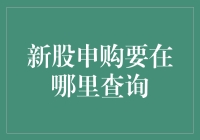 新股申购要在哪里查询